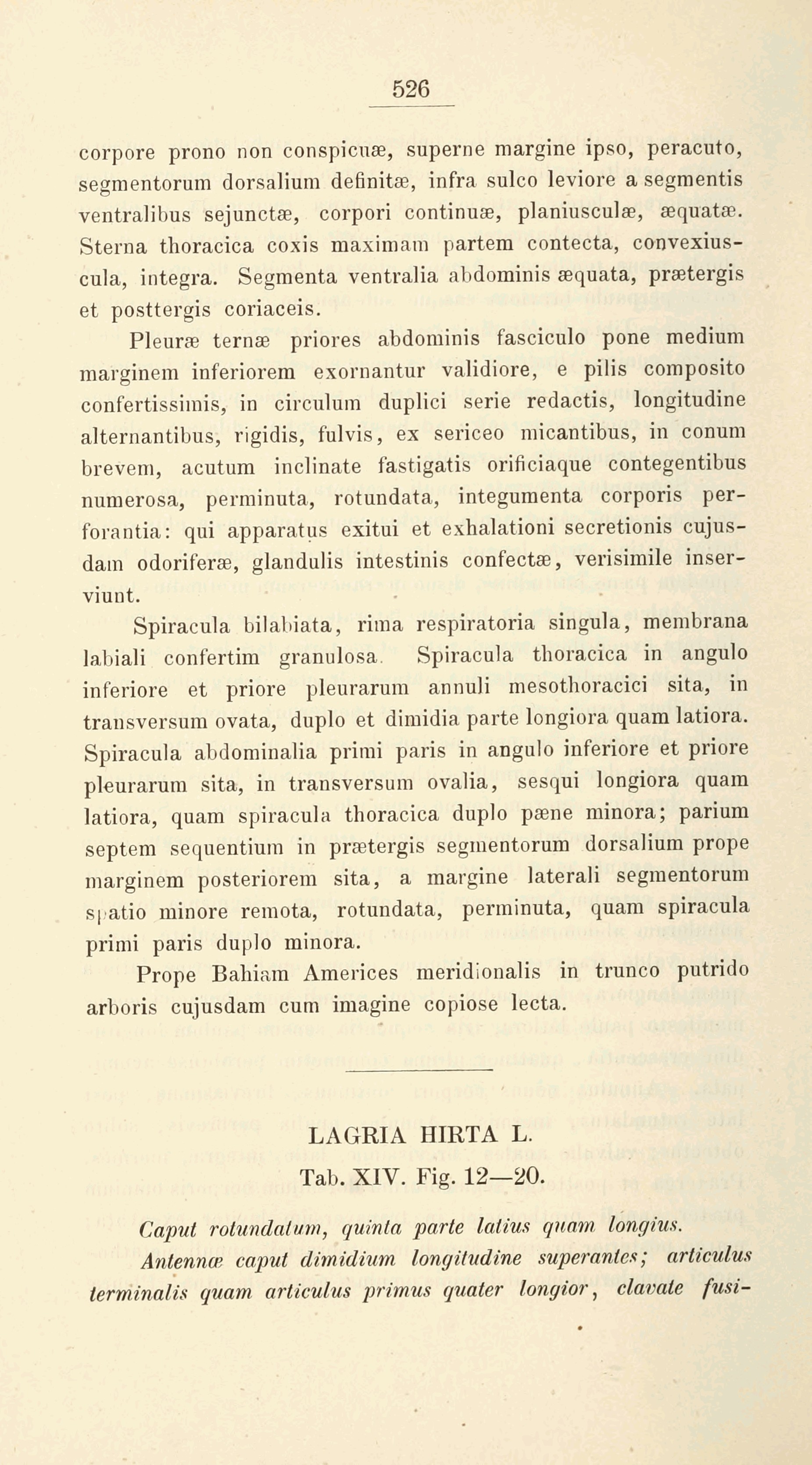 526

corpore prono non conspicuæ, superne margine ipso, peracuto, segmentorum dorsalium definitæ, infra sulco leviore a segmentis ventralibus sejunctæ, corpori continuæ, planiusculæ, æquatæ. Sterna thoracica coxis maximam partem contecta, convexiuscula, integra. Segmenta ventralia abdominis æquata, prætergis et posttergis coriaceis.

Pleuræ ternæ priores abdominis fasciculo pone medium marginem inferiorem exornantur validiore, e pilis composito confertissimis, in circulum duplici serie redactis, longitudine alternantibus, rigidis, fulvis, ex sericeo micantibus, in conum brevem, acutum inclinate fastigatis orificiaque contegentibus numerosa, perminuta, rotundata, integumenta corporis perforantia: qui apparatus exitui et exhalationi secretionis cujusdam odoriferæ, glandulis intestinis confectæ, verisimile inserviunt.

Spiracula bilabiata, rima respiratoria singula, membrana labiali confertim granulosa. Spiracula thoracica in angulo inferiore et priore pleurarum annuli mesothoracici sita, in transversum ovata, duplo et dimidia parte longiora quam latiora. Spiracula abdominalia primi paris in angulo inferiore et priore pleurarum sita, in transversum ovalia, sesqui longiora quam latiora, quam spiracula thoracica duplo pæne minora; parium septem sequentium in prætergis segmentorum dorsalium prope marginem posteriorem sita, a margine laterali segmentorum spatio minore remota, rotundata, perminuta, quam spiracula primi paris duplo minora.

Prope Bahiam Americes meridionalis in trunco putrido arboris cujusdam cum imagine copiose lecta.

LAGRIA HIRTA L.
Tab. XIV. Fig. 12—20.

Caput rotundatum, quinta parte latius quam longius.

Antennæ caput dimidium longitudine superantes; articulus terminalis quam articulus primus quater longior, clavate fusi-